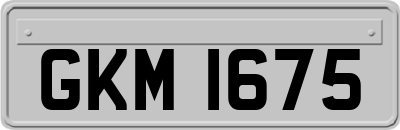 GKM 1675